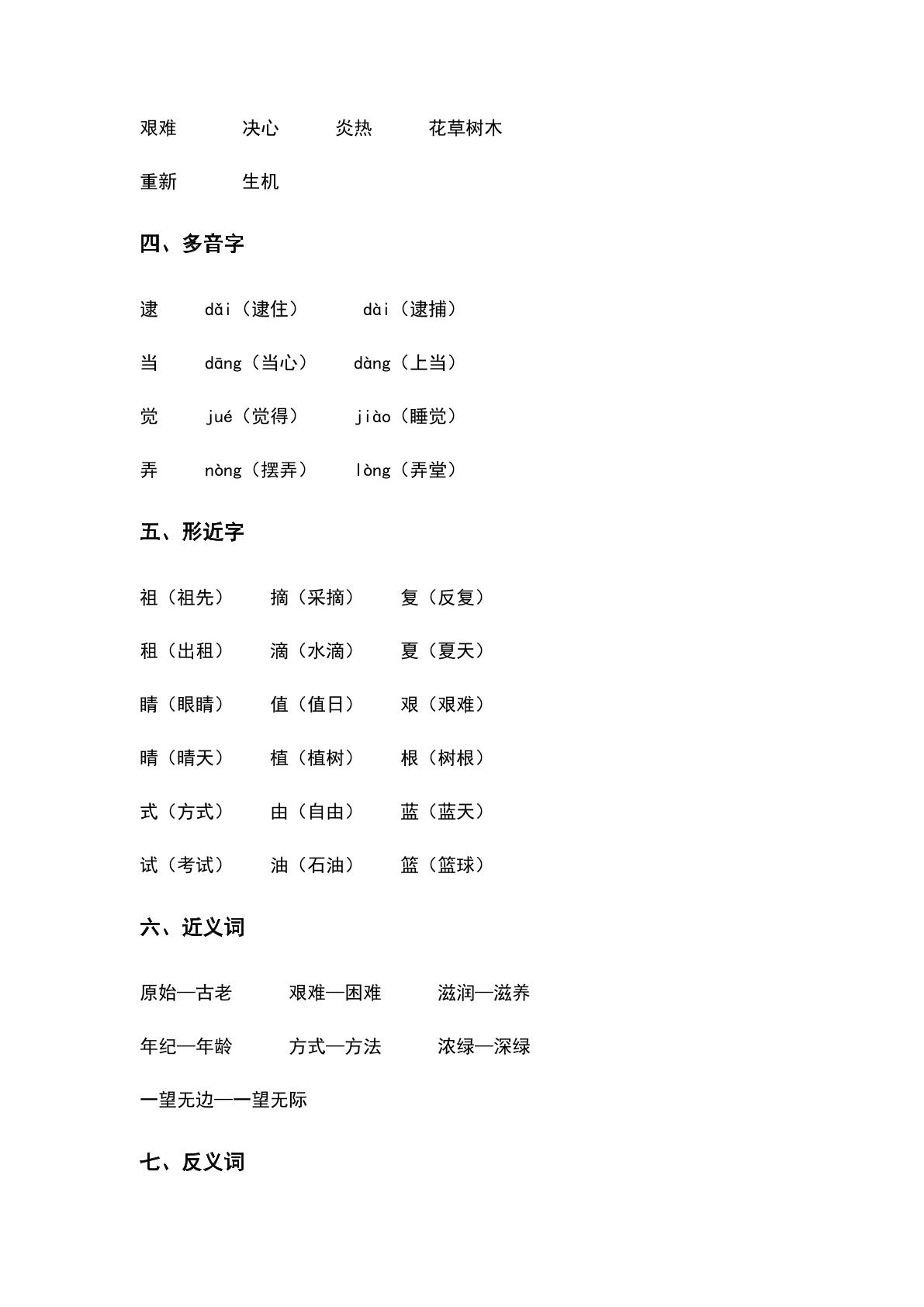 艰难 决心 炎热 花草树木

重新 生机

四、多音字

逮 dǎi（逮住） dài（逮捕）

当 dāng（当心） dàng（上当）

觉 jué（觉得） jiào（睡觉）

弄 nòng（摆弄） lòng（弄堂）

五、形近字

祖（祖先） 摘（采摘） 复（反复）

租（出租） 滴（水滴） 夏（夏天）

睛（眼睛） 值（值日） 艰（艰难）

晴（晴天） 植（植树） 根（树根）

式（方式） 由（自由） 蓝（蓝天）

试（考试） 油（石油） 篮（篮球）

六、近义词

原始—古老 艰难—困难 滋润—滋养

年纪—年龄 方式—方法 浓绿—深绿

一望无边—一望无际

七、反义词